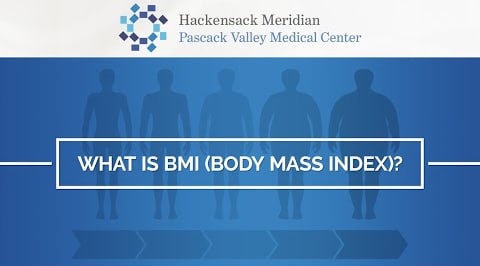 Hackensack Meridian
Pascack Valley Medical Center

WHAT IS BMI (BODY MASS INDEX)?